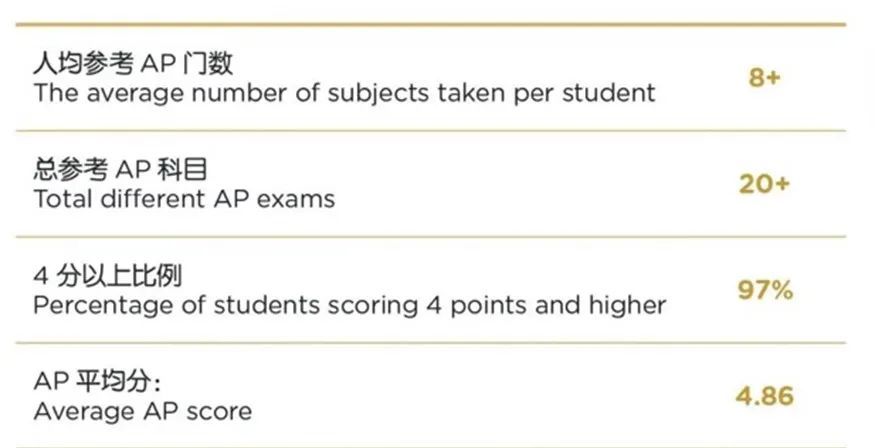 人均参考AP门数
The average number of subjects taken per student
8+

总参考AP科目
Total different AP exams
20+

4分以上比例
Percentage of students scoring 4 points and higher
97%

AP平均分:
Average AP score
4.86